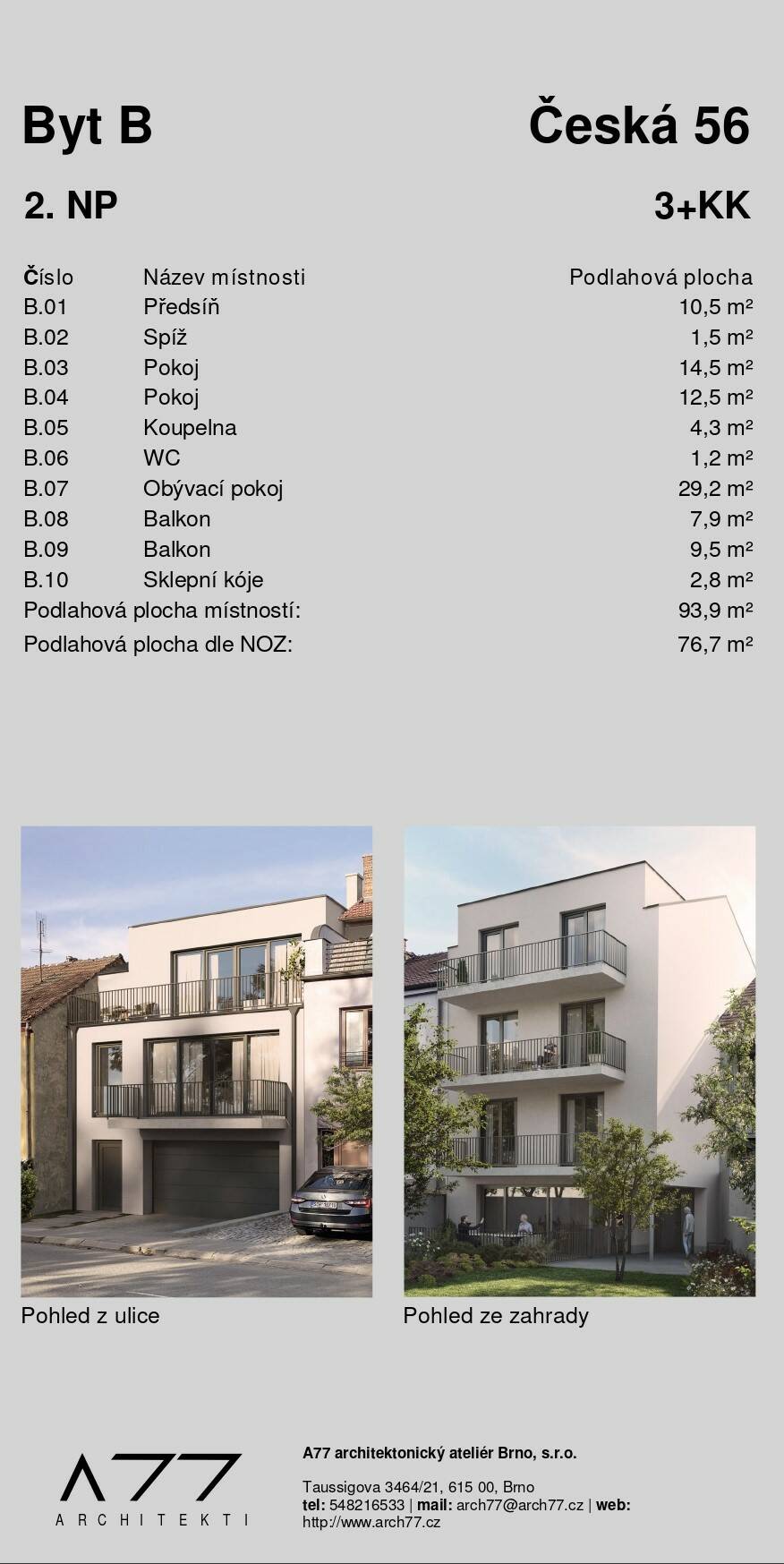 Byt B

Česká 56

2. NP

3+KK

| Číslo | Název místnosti | Podlahová plocha |
|---|---|---|
| B.01 | Předsíň | 10,5 m² |
| B.02 | Spíž | 1,5 m² |
| B.03 | Pokoj | 14,5 m² |
| B.04 | Pokoj | 12,5 m² |
| B.05 | Koupelna | 4,3 m² |
| B.06 | WC | 1,2 m² |
| B.07 | Obývací pokoj | 29,2 m² |
| B.08 | Balkon | 7,9 m² |
| B.09 | Balkon | 9,5 m² |
| B.10 | Sklepní kóje | 2,8 m² |
| Podlahová plocha místností: | | 93,9 m² |
| Podlahová plocha dle NOZ: | | 76,7 m² |

Pohled z ulice

Pohled ze zahrady

A77
ARCHITEKTI

A77 architektonický ateliér Brno, s.r.o.

Taussigova 3464/21, 615 00, Brno
tel: 548216533 | mail: arch77@arch77.cz | web: http://www.arch77.cz